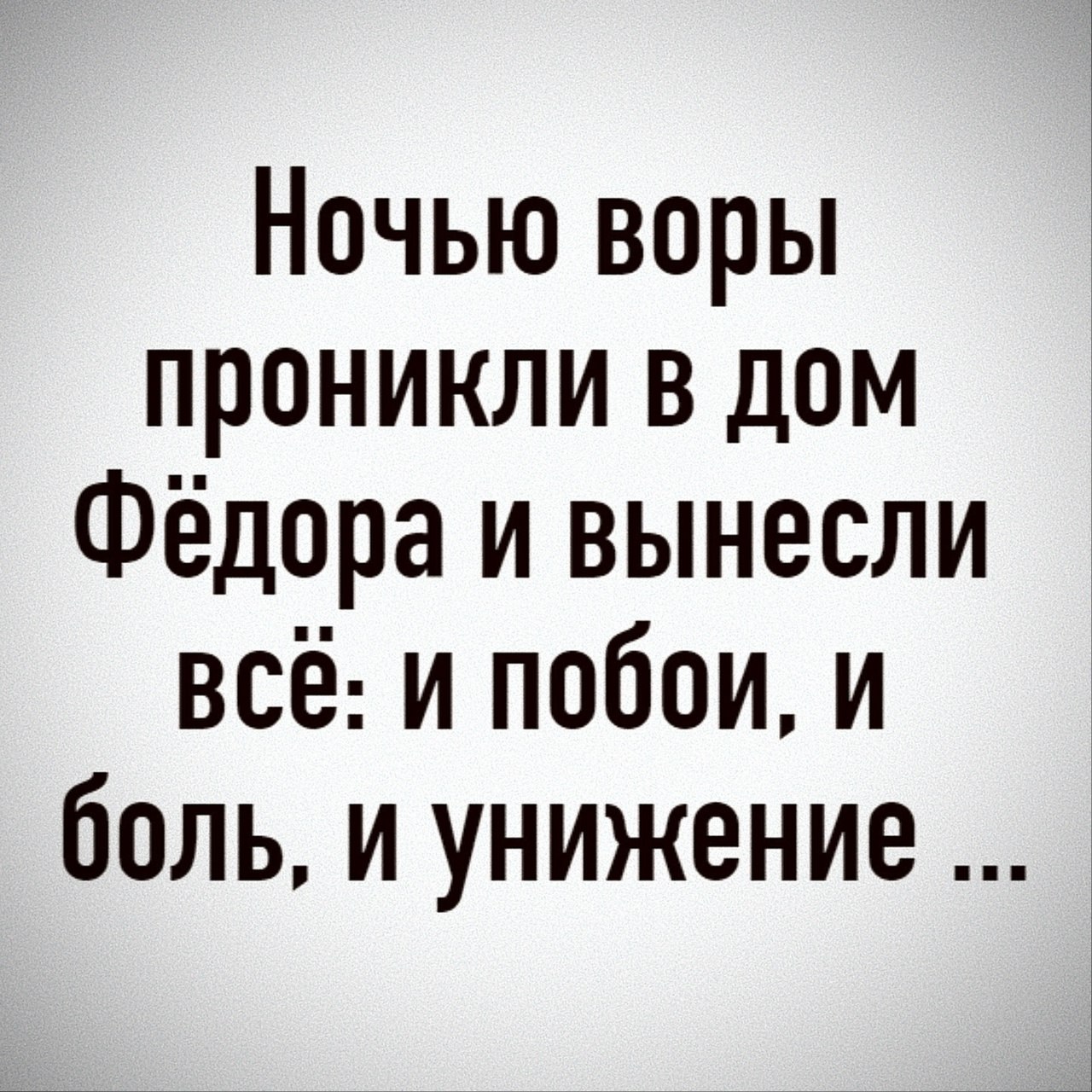 Ночью воры проникли в дом Фёдора и вынесли всё: и побои, и боль, и унижение ...